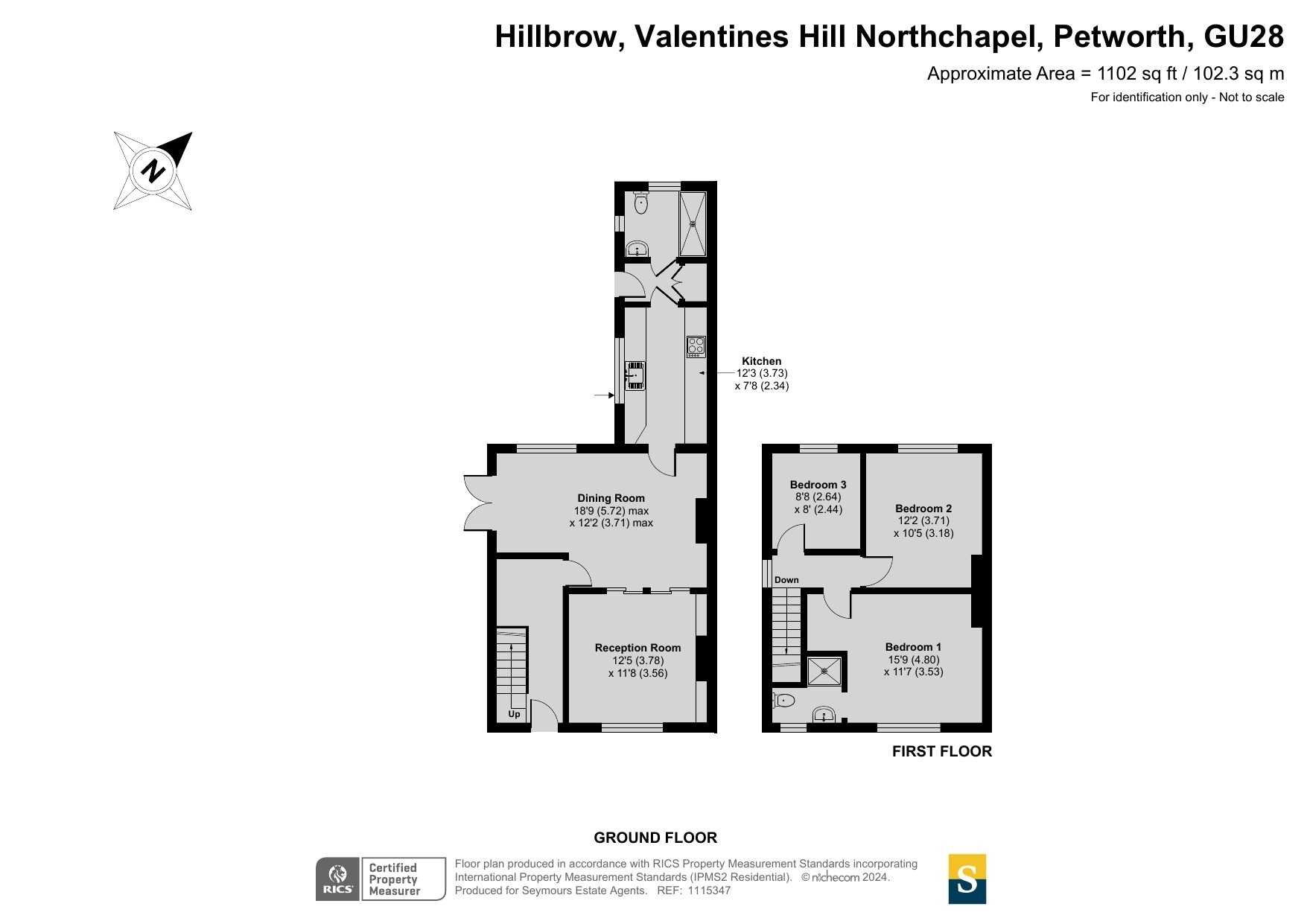 Hillbrow, Valentines Hill Northchapel, Petworth, GU28

Approximate Area = 1102 sq ft / 102.3 sq m

For identification only - Not to scale

N

Kitchen
12'3 (3.73)
x 7'8 (2.34)

Dining Room
18'9 (5.72) max
x 12'2 (3.71) max

Reception Room
12'5 (3.78)
x 11'8 (3.56)

Up

Bedroom 3
8'8 (2.64)
x 8' (2.44)

Bedroom 2
12'2 (3.71)
x 10'5 (3.18)

Down

Bedroom 1
15'9 (4.80)
x 11'7 (3.53)

FIRST FLOOR

GROUND FLOOR

RICS Certified Property Measurer

Floor plan produced in accordance with RICS Property Measurement Standards incorporating International Property Measurement Standards (IPMS2 Residential). © nichecom 2024. Produced for Seymours Estate Agents. REF: 1115347

S